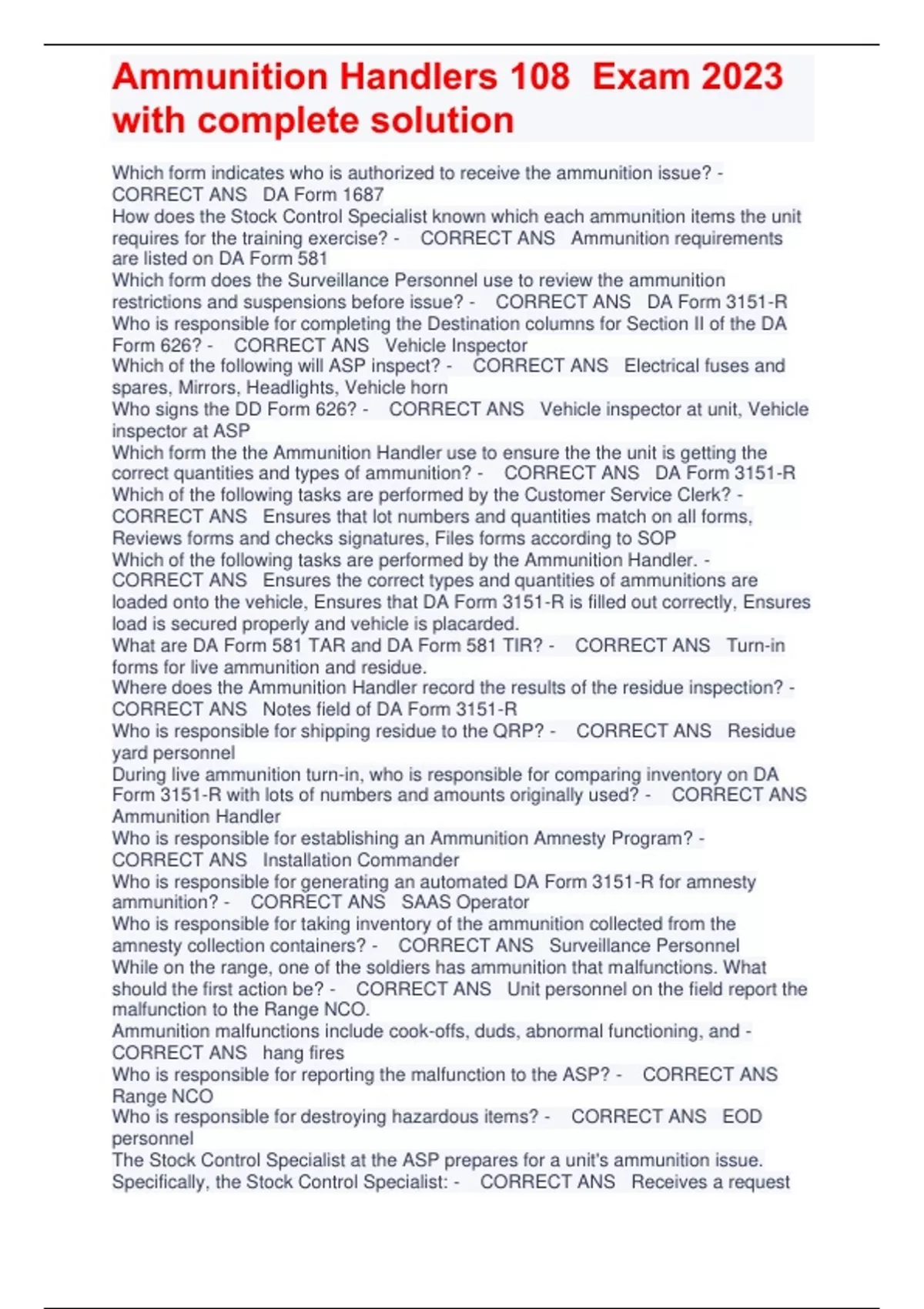 Ammunition Handlers 108 Exam 2023 with complete solution

Which form indicates who is authorized to receive the ammunition issue? - CORRECT ANS DA Form 1687
How does the Stock Control Specialist known which each ammunition items the unit requires for the training exercise? - CORRECT ANS Ammunition requirements are listed on DA Form 581
Which form does the Surveillance Personnel use to review the ammunition restrictions and suspensions before issue? - CORRECT ANS DA Form 3151-R
Who is responsible for completing the Destination columns for Section II of the DA Form 626? - CORRECT ANS Vehicle Inspector
Which of the following will ASP inspect? - CORRECT ANS Electrical fuses and spares, Mirrors, Headlights, Vehicle horn
Who signs the DD Form 626? - CORRECT ANS Vehicle inspector at unit, Vehicle inspector at ASP
Which form the the Ammunition Handler use to ensure the the unit is getting the correct quantities and types of ammunition? - CORRECT ANS DA Form 3151-R
Which of the following tasks are performed by the Customer Service Clerk? - CORRECT ANS Ensures that lot numbers and quantities match on all forms, Reviews forms and checks signatures, Files forms according to SOP
Which of the following tasks are performed by the Ammunition Handler. - CORRECT ANS Ensures the correct types and quantities of ammunitions are loaded onto the vehicle, Ensures that DA Form 3151-R is filled out correctly, Ensures load is secured properly and vehicle is placarded.
What are DA Form 581 TAR and DA Form 581 TIR? - CORRECT ANS Turn-in forms for live ammunition and residue.
Where does the Ammunition Handler record the results of the residue inspection? - CORRECT ANS Notes field of DA Form 3151-R
Who is responsible for shipping residue to the QRP? - CORRECT ANS Residue yard personnel
During live ammunition turn-in, who is responsible for comparing inventory on DA Form 3151-R with lots of numbers and amounts originally used? - CORRECT ANS Ammunition Handler
Who is responsible for establishing an Ammunition Amnesty Program? - CORRECT ANS Installation Commander
Who is responsible for generating an automated DA Form 3151-R for amnesty ammunition? - CORRECT ANS SAAS Operator
Who is responsible for taking inventory of the ammunition collected from the amnesty collection containers? - CORRECT ANS Surveillance Personnel
While on the range, one of the soldiers has ammunition that malfunctions. What should the first action be? - CORRECT ANS Unit personnel on the field report the malfunction to the Range NCO.
Ammunition malfunctions include cook-offs, duds, abnormal functioning, and - CORRECT ANS hang fires
Who is responsible for reporting the malfunction to the ASP? - CORRECT ANS Range NCO
Who is responsible for destroying hazardous items? - CORRECT ANS EOD personnel
The Stock Control Specialist at the ASP prepares for a unit's ammunition issue. Specifically, the Stock Control Specialist: - CORRECT ANS Receives a request